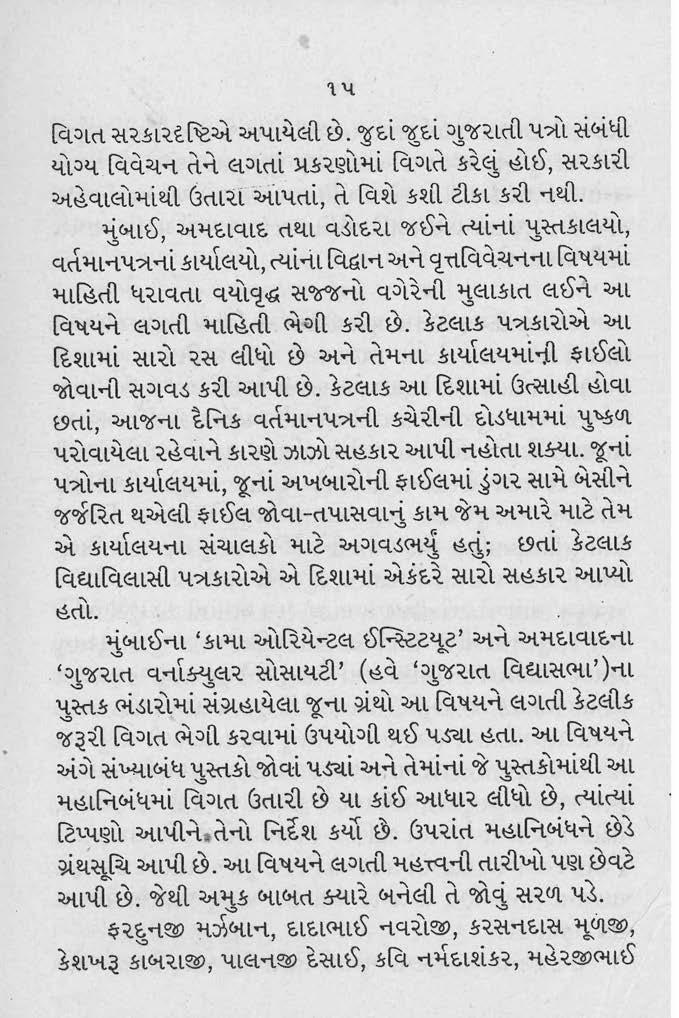 ૧૫

વિગત સરકારદૃષ્ટિએ અપાયેલી છે. જુદાં જુદાં ગુજરાતી પત્રો સંબંધી યોગ્ય વિવેચન તેને લગતાં પ્રકરણોમાં વિગતે કરેલું હોઈ, સરકારી અહેવાલોમાંથી ઉતારા આપતાં, તે વિશે કશી ટીકા કરી નથી.

મુંબાઈ, અમદાવાદ તથા વડોદરા જઈને ત્યાંનાં પુસ્તકાલયો, વર્તમાનપત્રનાં કાર્યાલયો, ત્યાંના વિદ્વાન અને વૃત્તવિવેચનના વિષયમાં માહિતી ધરાવતા વયોવૃદ્ધ સજ્જનો વગેરેની મુલાકાત લઈને આ વિષયને લગતી માહિતી ભેગી કરી છે. કેટલાક પત્રકારોએ આ દિશામાં સારો રસ લીધો છે અને તેમના કાર્યાલયમાંની ફાઈલો જોવાની સગવડ કરી આપી છે. કેટલાક આ દિશામાં ઉત્સાહી હોવા છતાં, આજના દૈનિક વર્તમાનપત્રની કચેરીની દોડધામમાં પુષ્કળ પરોવાયેલા રહેવાને કારણે ઝાઝો સહકાર આપી નહોતા શક્યા. જૂનાં પત્રોના કાર્યાલયમાં, જૂનાં અખબારોની ફાઈલમાં ડુંગર સામે બેસીને જર્જરિત થએલી ફાઈલ જોવા-તપાસવાનું કામ જેમ અમારે માટે તેમ એ કાર્યાલયના સંચાલકો માટે અગવડભર્યું હતું; છતાં કેટલાક વિદ્યાવિલાસી પત્રકારોએ એ દિશામાં એકંદરે સારો સહકાર આપ્યો હતો.

મુંબાઈના 'કામા ઓરિયેન્ટલ ઈન્સ્ટિટ્યૂટ' અને અમદાવાદના 'ગુજરાત વર્નાક્યુલર સોસાયટી' (હવે 'ગુજરાત વિદ્યાસભા')ના પુસ્તક ભંડારોમાં સંગ્રહાયેલા જૂના ગ્રંથો આ વિષયને લગતી કેટલીક જરૂરી વિગત ભેગી કરવામાં ઉપયોગી થઈ પડ્યા હતા. આ વિષયને અંગે સંખ્યાબંધ પુસ્તકો જોવાં પડ્યાં અને તેમાંનાં જે પુસ્તકોમાંથી આ મહાનિબંધમાં વિગત ઉતારી છે યા કાંઈ આધાર લીધો છે, ત્યાંત્યાં ટિપ્પણો આપીને તેનો નિર્દેશ કર્યો છે. ઉપરાંત મહાનિબંધને છેડે ગ્રંથસૂચિ આપી છે. આ વિષયને લગતી મહત્ત્વની તારીખો પણ છેવટે આપી છે. જેથી અમુક બાબત ક્યારે બનેલી તે જોવું સરળ પડે.

ફરદુનજી મર્ઝબાન, દાદાભાઈ નવરોજી, કરસનદાસ મૂળજી, કેશખરૂ કાબરાજી, પાલનજી દેસાઈ, કવિ નર્મદાશંકર, મહેરજીભાઈ